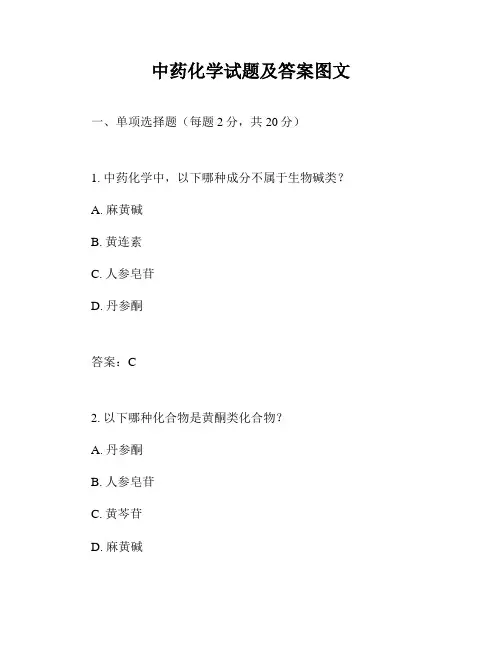 中药化学试题及答案图文

一、单项选择题（每题 2 分，共 20 分）

1. 中药化学中，以下哪种成分不属于生物碱类？

A. 麻黄碱

B. 黄连素

C. 人参皂苷

D. 丹参酮

答案：C

2. 以下哪种化合物是黄酮类化合物？

A. 丹参酮

B. 人参皂苷

C. 黄芩苷

D. 麻黄碱